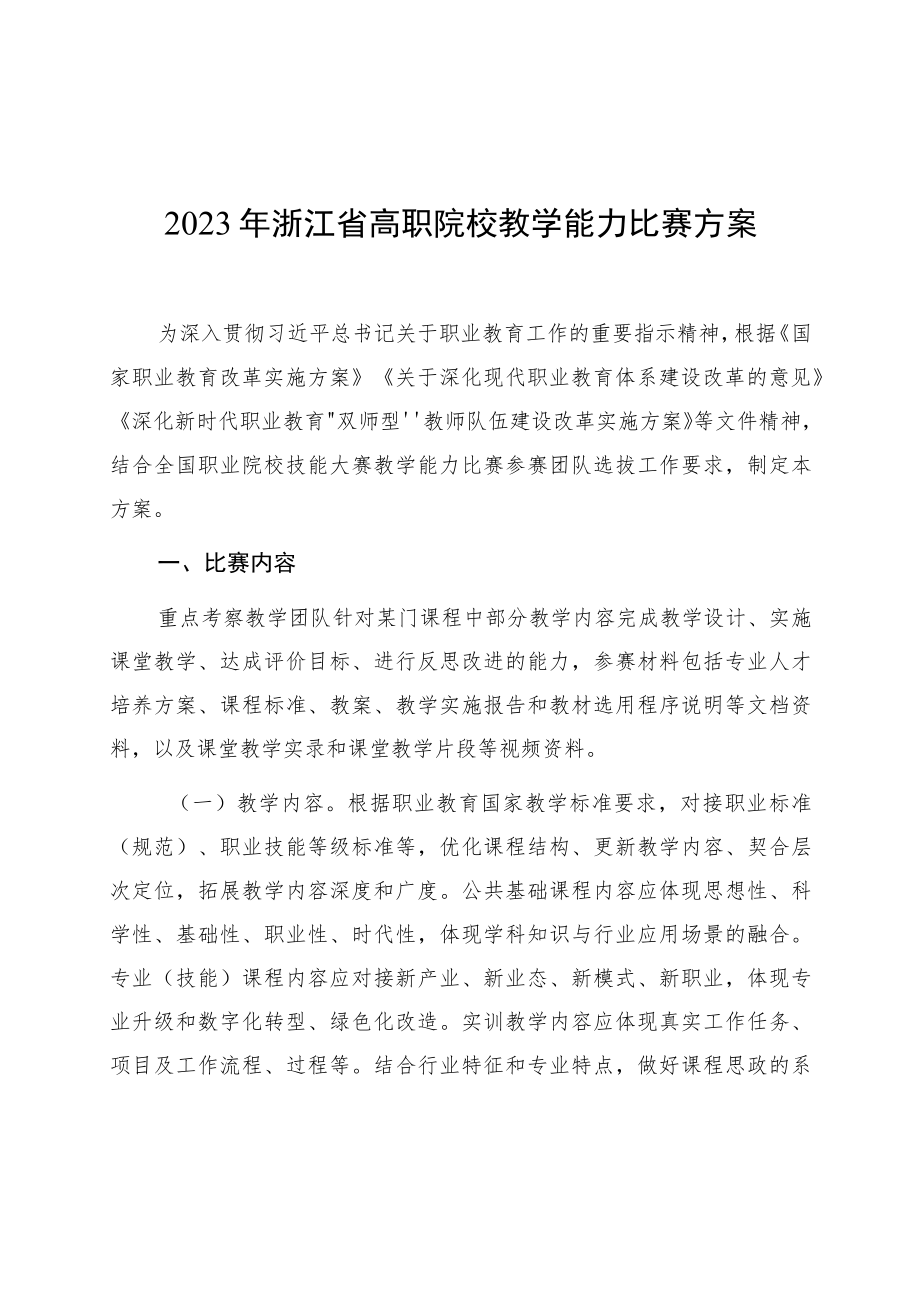 2023年浙江省高职院校教学能力比赛方案

为深入贯彻习近平总书记关于职业教育工作的重要指示精神，根据《国家职业教育改革实施方案》《关于深化现代职业教育体系建设改革的意见》《深化新时代职业教育"双师型''教师队伍建设改革实施方案》等文件精神，结合全国职业院校技能大赛教学能力比赛参赛团队选拔工作要求，制定本方案。

一、比赛内容

重点考察教学团队针对某门课程中部分教学内容完成教学设计、实施课堂教学、达成评价目标、进行反思改进的能力，参赛材料包括专业人才培养方案、课程标准、教案、教学实施报告和教材选用程序说明等文档资料，以及课堂教学实录和课堂教学片段等视频资料。

（一）教学内容。根据职业教育国家教学标准要求，对接职业标准（规范）、职业技能等级标准等，优化课程结构、更新教学内容、契合层次定位，拓展教学内容深度和广度。公共基础课程内容应体现思想性、科学性、基础性、职业性、时代性，体现学科知识与行业应用场景的融合。专业（技能）课程内容应对接新产业、新业态、新模式、新职业，体现专业升级和数字化转型、绿色化改造。实训教学内容应体现真实工作任务、项目及工作流程、过程等。结合行业特征和专业特点，做好课程思政的系